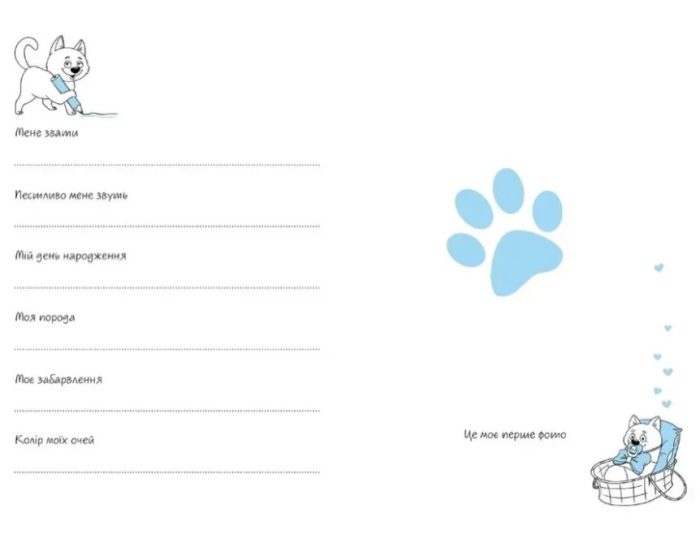 Мене звати

Пестливо мене звуть

Мій день народження

Моя порода

Моє забарвлення

Колір моїх очей

Це моє перше фото